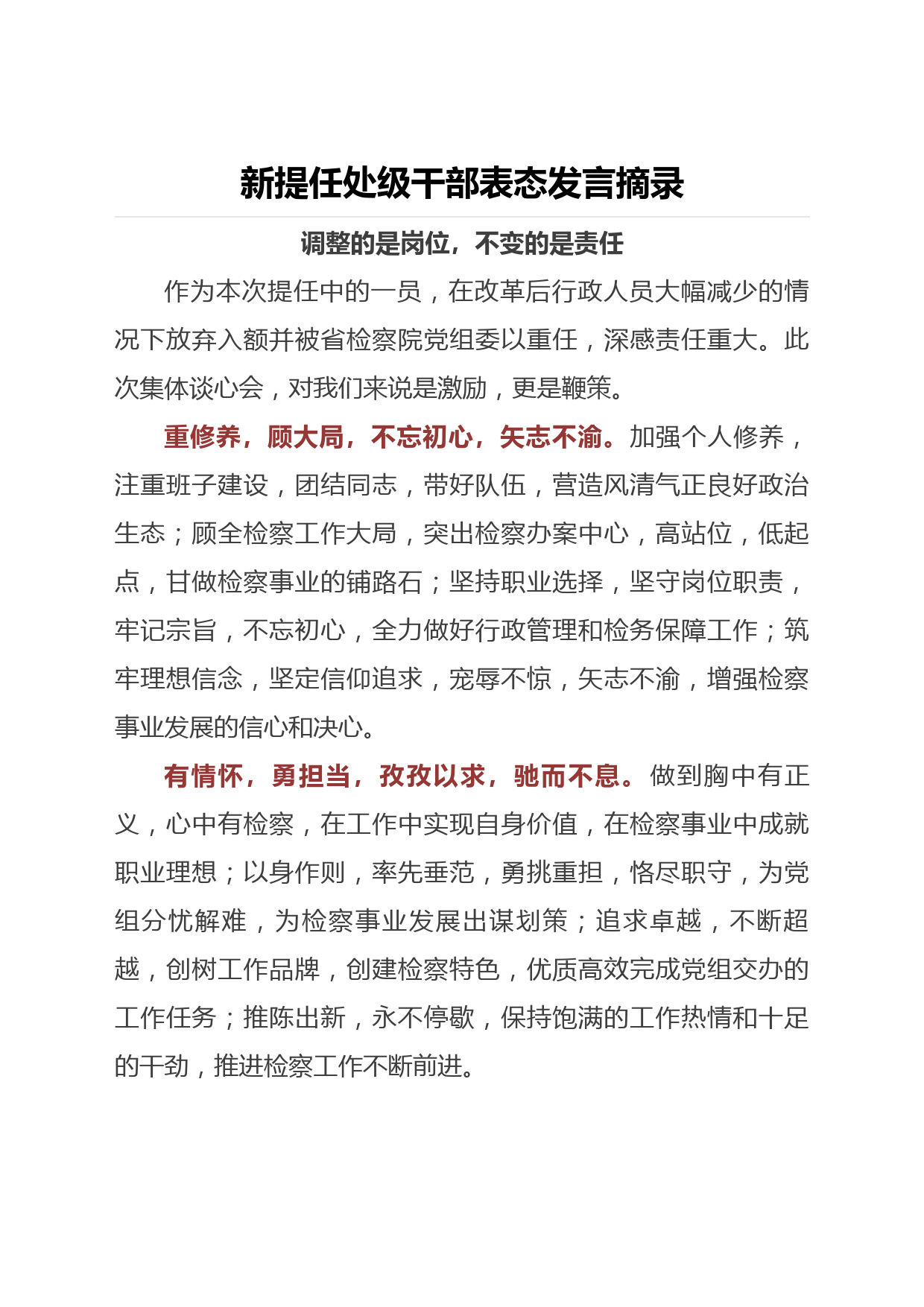 新提任处级干部表态发言摘录

调整的是岗位，不变的是责任

作为本次提任中的一员，在改革后行政人员大幅减少的情况下放弃入额并被省检察院党组委以重任，深感责任重大。此次集体谈心会，对我们来说是激励，更是鞭策。

重修养，顾大局，不忘初心，矢志不渝。加强个人修养，注重班子建设，团结同志，带好队伍，营造风清气正良好政治生态；顾全检察工作大局，突出检察办案中心，高站位，低起点，甘做检察事业的铺路石；坚持职业选择，坚守岗位职责，牢记宗旨，不忘初心，全力做好行政管理和检务保障工作；筑牢理想信念，坚定信仰追求，宠辱不惊，矢志不渝，增强检察事业发展的信心和决心。

有情怀，勇担当，孜孜以求，驰而不息。做到胸中有正义，心中有检察，在工作中实现自身价值，在检察事业中成就职业理想；以身作则，率先垂范，勇挑重担，恪尽职守，为党组分忧解难，为检察事业发展出谋划策；追求卓越，不断超越，创树工作品牌，创建检察特色，优质高效完成党组交办的工作任务；推陈出新，永不停歇，保持饱满的工作热情和十足的干劲，推进检察工作不断前进。